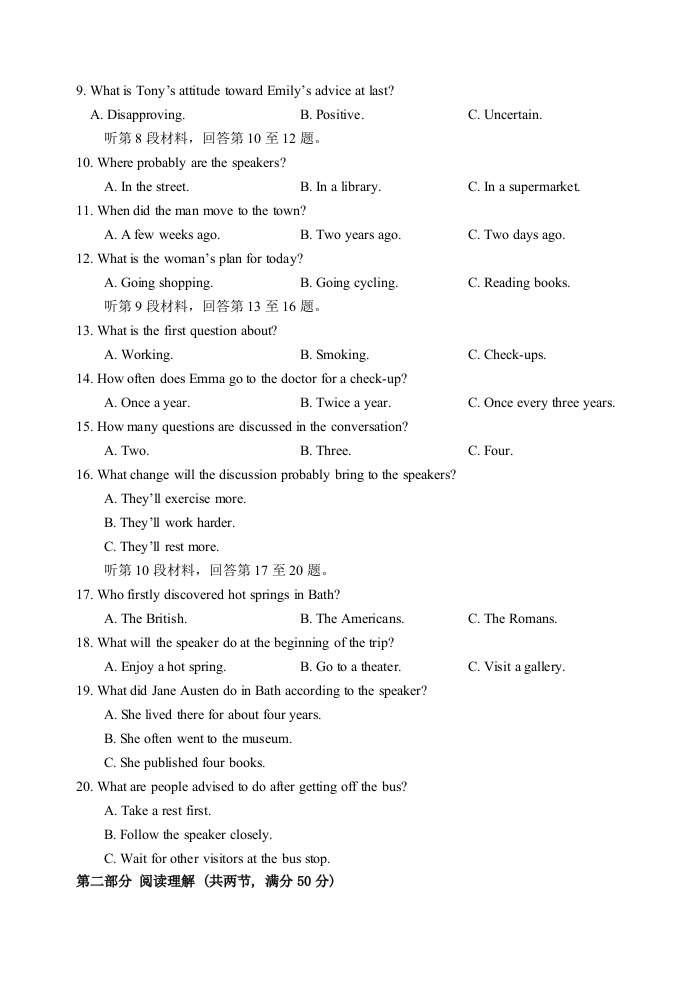 9. What is Tony's attitude toward Emily's advice at last?

A. Disapproving. B. Positive. C. Uncertain.

听第8段材料，回答第10至12题。

10. Where probably are the speakers?

A. In the street. B. In a library. C. In a supermarket.

11. When did the man move to the town?

A. A few weeks ago. B. Two years ago. C. Two days ago.

12. What is the woman's plan for today?

A. Going shopping. B. Going cycling. C. Reading books.

听第9段材料，回答第13至16题。

13. What is the first question about?

A. Working. B. Smoking. C. Check-ups.

14. How often does Emma go to the doctor for a check-up?

A. Once a year. B. Twice a year. C. Once every three years.

15. How many questions are discussed in the conversation?

A. Two. B. Three. C. Four.

16. What change will the discussion probably bring to the speakers?

A. They'll exercise more.

B. They'll work harder.

C. They'll rest more.

听第10段材料，回答第17至20题。

17. Who firstly discovered hot springs in Bath?

A. The British. B. The Americans. C. The Romans.

18. What will the speaker do at the beginning of the trip?

A. Enjoy a hot spring. B. Go to a theater. C. Visit a gallery.

19. What did Jane Austen do in Bath according to the speaker?

A. She lived there for about four years.

B. She often went to the museum.

C. She published four books.

20. What are people advised to do after getting off the bus?

A. Take a rest first.

B. Follow the speaker closely.

C. Wait for other visitors at the bus stop.

第二部分 阅读理解（共两节，满分50分）